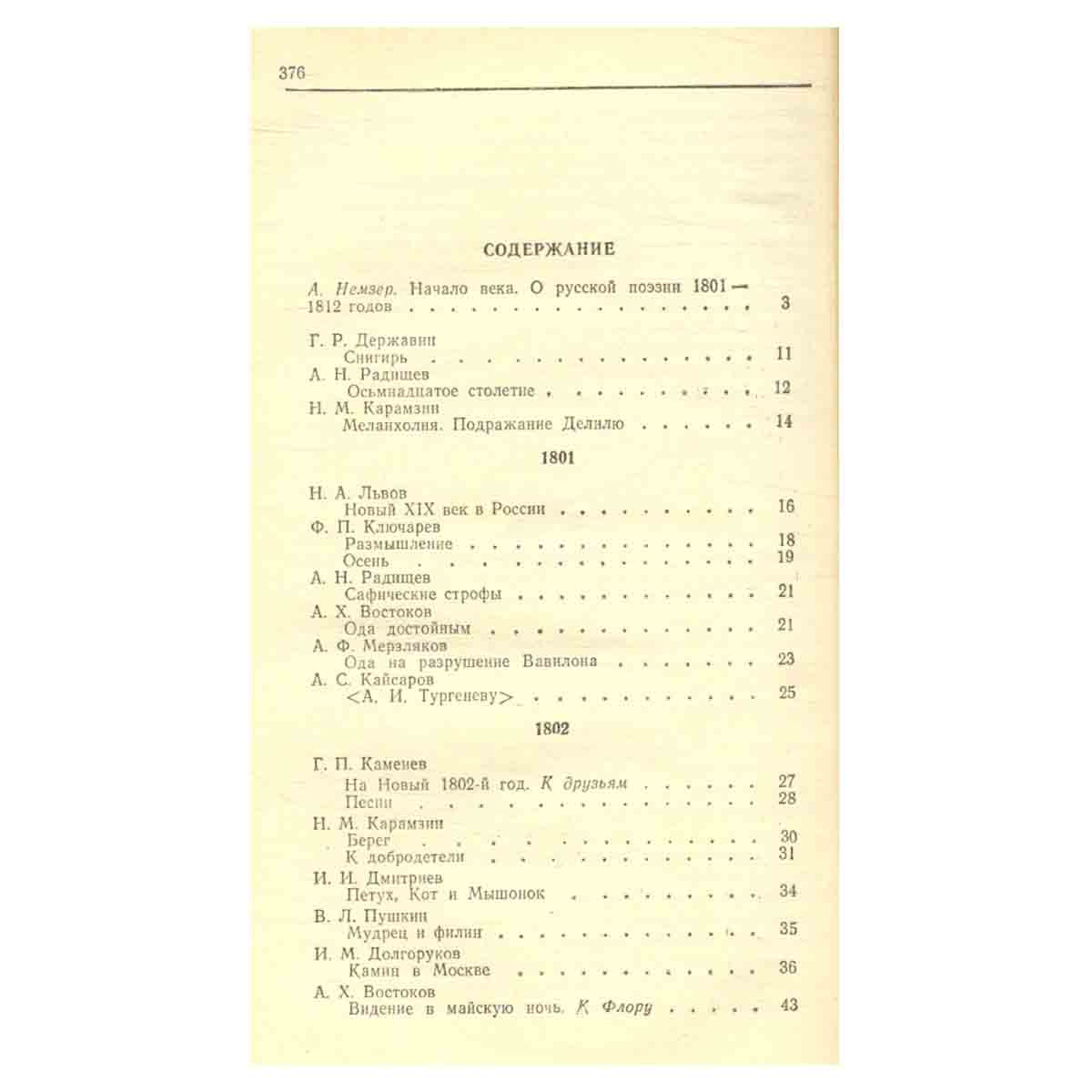 376

СОДЕРЖАНИЕ

А. Немзер. Начало века. О русской поэзии 1801—1812 годов 3

Г. Р. Державин
Снигирь 11
А. Н. Радищев
Осьмнадцатое столетие 12
Н. М. Карамзин
Меланхолия. Подражание Делилю 14

1801

Н. А. Львов
Новый XIX век в России 16
Ф. П. Ключарев
Размышление 18
Осень 19
А. Н. Радищев
Сафические строфы 21
А. Х. Востоков
Ода достойным 21
А. Ф. Мерзляков
Ода на разрушение Вавилона 23
А. С. Кайсаров
<А. И. Тургеневу> 25

1802

Г. П. Каменев
На Новый 1802-й год. К друзьям 27
Песни 28
Н. М. Карамзин
Берег 30
К добродетели 31
И. И. Дмитриев
Петух, Кот и Мышонок 34
В. Л. Пушкин
Мудрец и филин 35
И. М. Долгоруков
Камин в Москве 36
А. Х. Востоков
Видение в майскую ночь. К Флору 43